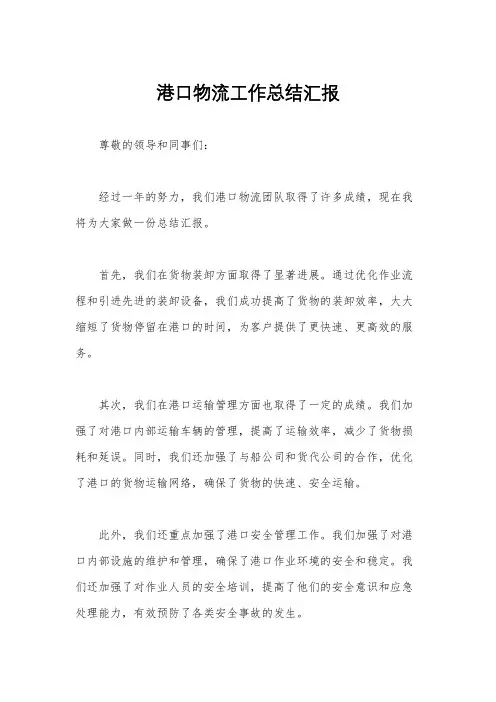 港口物流工作总结汇报

尊敬的领导和同事们：

经过一年的努力，我们港口物流团队取得了许多成绩，现在我将为大家做一份总结汇报。

首先，我们在货物装卸方面取得了显著进展。通过优化作业流程和引进先进的装卸设备，我们成功提高了货物的装卸效率，大大缩短了货物停留在港口的时间，为客户提供了更快速、更高效的服务。

其次，我们在港口运输管理方面也取得了一定的成绩。我们加强了对港口内部运输车辆的管理，提高了运输效率，减少了货物损耗和延误。同时，我们还加强了与船公司和货代公司的合作，优化了港口的货物运输网络，确保了货物的快速、安全运输。

此外，我们还重点加强了港口安全管理工作。我们加强了对港口内部设施的维护和管理，确保了港口作业环境的安全和稳定。我们还加强了对作业人员的安全培训，提高了他们的安全意识和应急处理能力，有效预防了各类安全事故的发生。